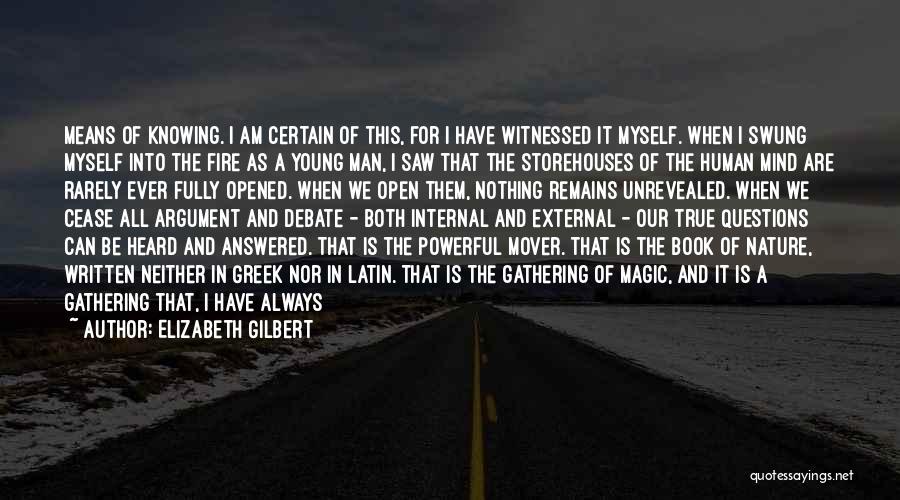 MEANS OF KNOWING. I AM CERTAIN OF THIS, FOR I HAVE WITNESSED IT MYSELF. WHEN I SWUNG MYSELF INTO THE FIRE AS A YOUNG MAN, I SAW THAT THE STOREHOUSES OF THE HUMAN MIND ARE RARELY EVER FULLY OPENED. WHEN WE OPEN THEM, NOTHING REMAINS UNREVEALED. WHEN WE CEASE ALL ARGUMENT AND DEBATE - BOTH INTERNAL AND EXTERNAL - OUR TRUE QUESTIONS CAN BE HEARD AND ANSWERED. THAT IS THE POWERFUL MOVER. THAT IS THE BOOK OF NATURE, WRITTEN NEITHER IN GREEK NOR IN LATIN. THAT IS THE GATHERING OF MAGIC, AND IT IS A GATHERING THAT, I HAVE ALWAYS

~ AUTHOR: ELIZABETH GILBERT

quotessayings.net